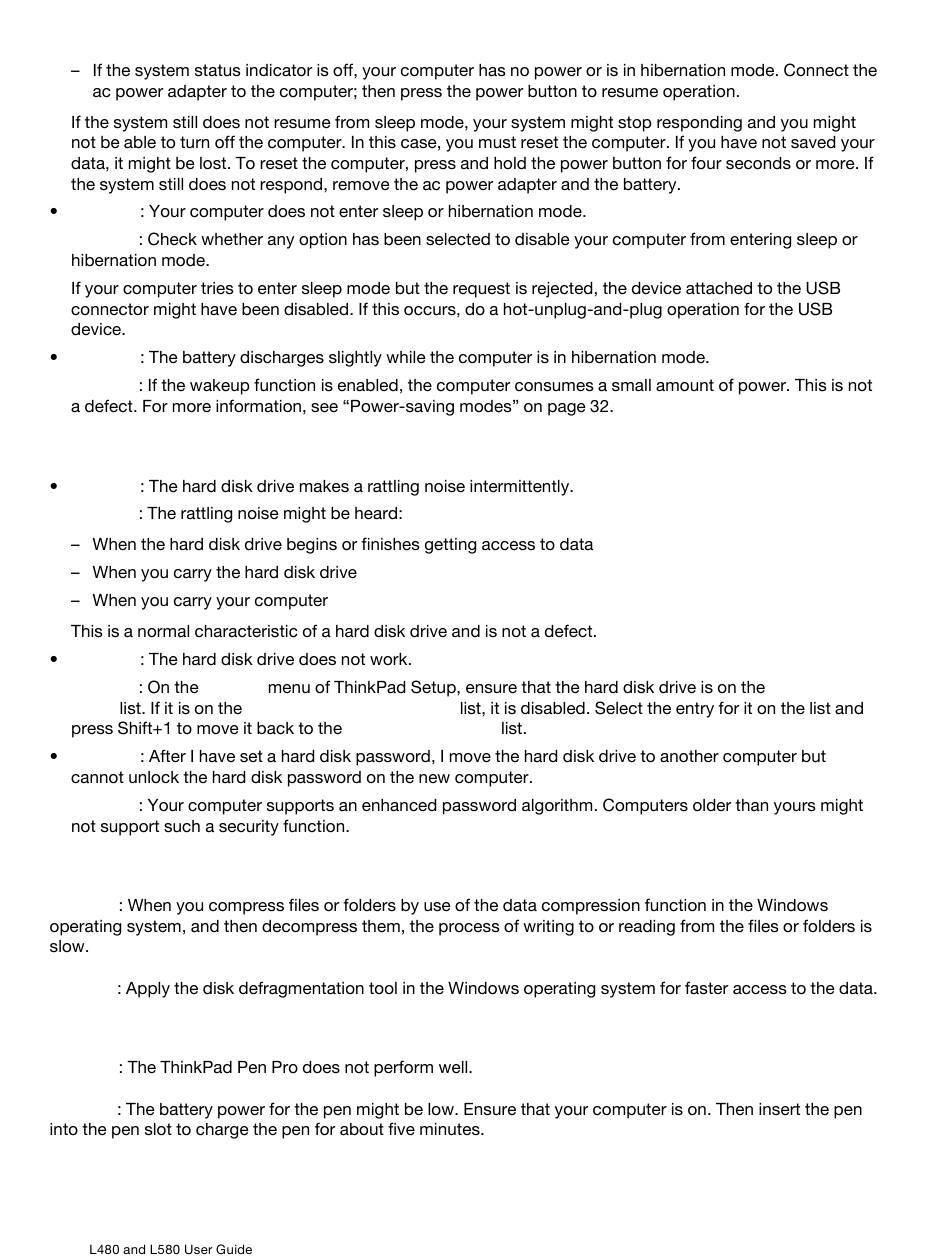 – If the system status indicator is off, your computer has no power or is in hibernation mode. Connect the ac power adapter to the computer; then press the power button to resume operation.

If the system still does not resume from sleep mode, your system might stop responding and you might not be able to turn off the computer. In this case, you must reset the computer. If you have not saved your data, it might be lost. To reset the computer, press and hold the power button for four seconds or more. If the system still does not respond, remove the ac power adapter and the battery.

• : Your computer does not enter sleep or hibernation mode.

: Check whether any option has been selected to disable your computer from entering sleep or hibernation mode.

If your computer tries to enter sleep mode but the request is rejected, the device attached to the USB connector might have been disabled. If this occurs, do a hot-unplug-and-plug operation for the USB device.

• : The battery discharges slightly while the computer is in hibernation mode.

: If the wakeup function is enabled, the computer consumes a small amount of power. This is not a defect. For more information, see “Power-saving modes” on page 32.

• : The hard disk drive makes a rattling noise intermittently.

: The rattling noise might be heard:

– When the hard disk drive begins or finishes getting access to data

– When you carry the hard disk drive

– When you carry your computer

This is a normal characteristic of a hard disk drive and is not a defect.

• : The hard disk drive does not work.

: On the menu of ThinkPad Setup, ensure that the hard disk drive is on the list. If it is on the list, it is disabled. Select the entry for it on the list and press Shift+1 to move it back to the list.

• : After I have set a hard disk password, I move the hard disk drive to another computer but cannot unlock the hard disk password on the new computer.

: Your computer supports an enhanced password algorithm. Computers older than yours might not support such a security function.

: When you compress files or folders by use of the data compression function in the Windows operating system, and then decompress them, the process of writing to or reading from the files or folders is slow.

: Apply the disk defragmentation tool in the Windows operating system for faster access to the data.

: The ThinkPad Pen Pro does not perform well.

: The battery power for the pen might be low. Ensure that your computer is on. Then insert the pen into the pen slot to charge the pen for about five minutes.

L480 and L580 User Guide